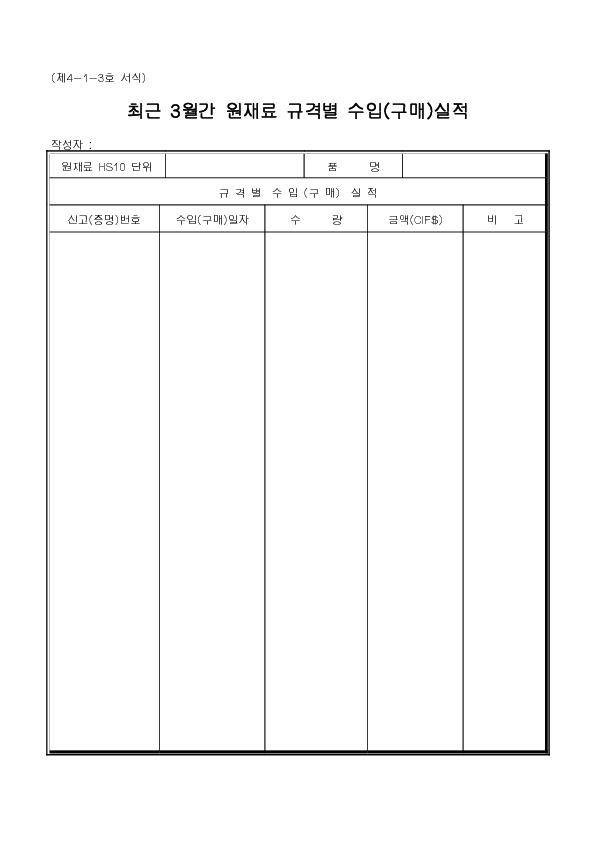 〔제4-1-3호 서식〕

최근 3월간 원재료 규격별 수입(구매)실적

작성자 :

| 원재료 HS10 단위 | | 품 명 | |
|---|---|---|---|

규 격 별 수 입 (구 매) 실 적

| 신고(증명)번호 | 수입(구매)일자 | 수 량 | 금액(CIF$) | 비 고 |
|---|---|---|---|---|
| | | | | |